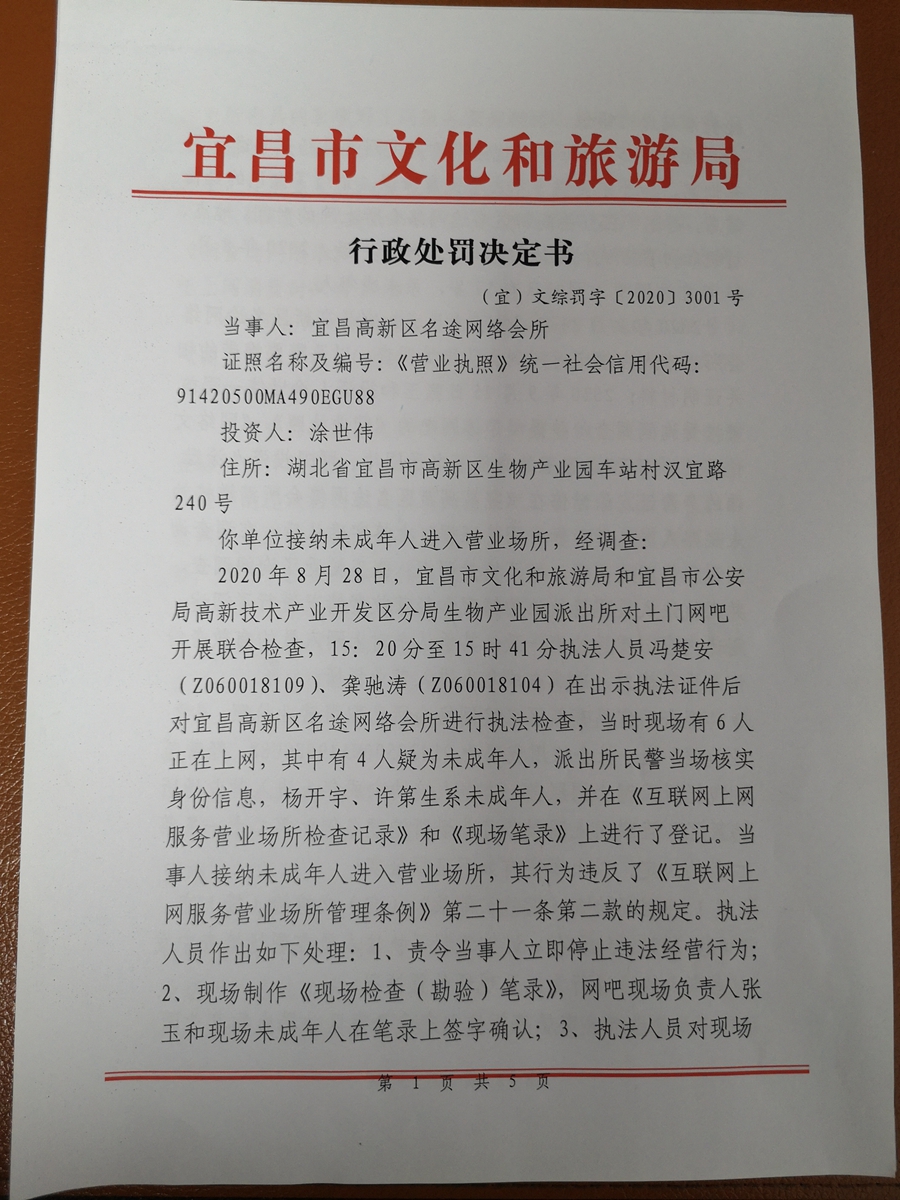 宜昌市文化和旅游局

行政处罚决定书

（宜）文综罚字〔2020〕3001号

当事人：宜昌高新区名途网络会所

证照名称及编号：《营业执照》统一社会信用代码：91420500MA490EGU88

投资人：涂世伟

住所：湖北省宜昌市高新区生物产业园车站村汉宜路240号

你单位接纳未成年人进入营业场所，经调查：

2020年8月28日，宜昌市文化和旅游局和宜昌市公安局高新技术产业开发区分局生物产业园派出所对土门网吧开展联合检查，15：20分至15时41分执法人员冯楚安（Z060018109）、龚驰涛（Z060018104）在出示执法证件后对宜昌高新区名途网络会所进行执法检查，当时现场有6人正在上网，其中有4人疑为未成年人，派出所民警当场核实身份信息，杨开宇、许第生系未成年人，并在《互联网上网服务营业场所检查记录》和《现场笔录》上进行了登记。当事人接纳未成年人进入营业场所，其行为违反了《互联网上网服务营业场所管理条例》第二十一条第二款的规定。执法人员作出如下处理：1、责令当事人立即停止违法经营行为；2、现场制作《现场检查（勘验）笔录》，网吧现场负责人张玉和现场未成年人在笔录上签字确认；3、执法人员对现场

第 1 页 共 5 页